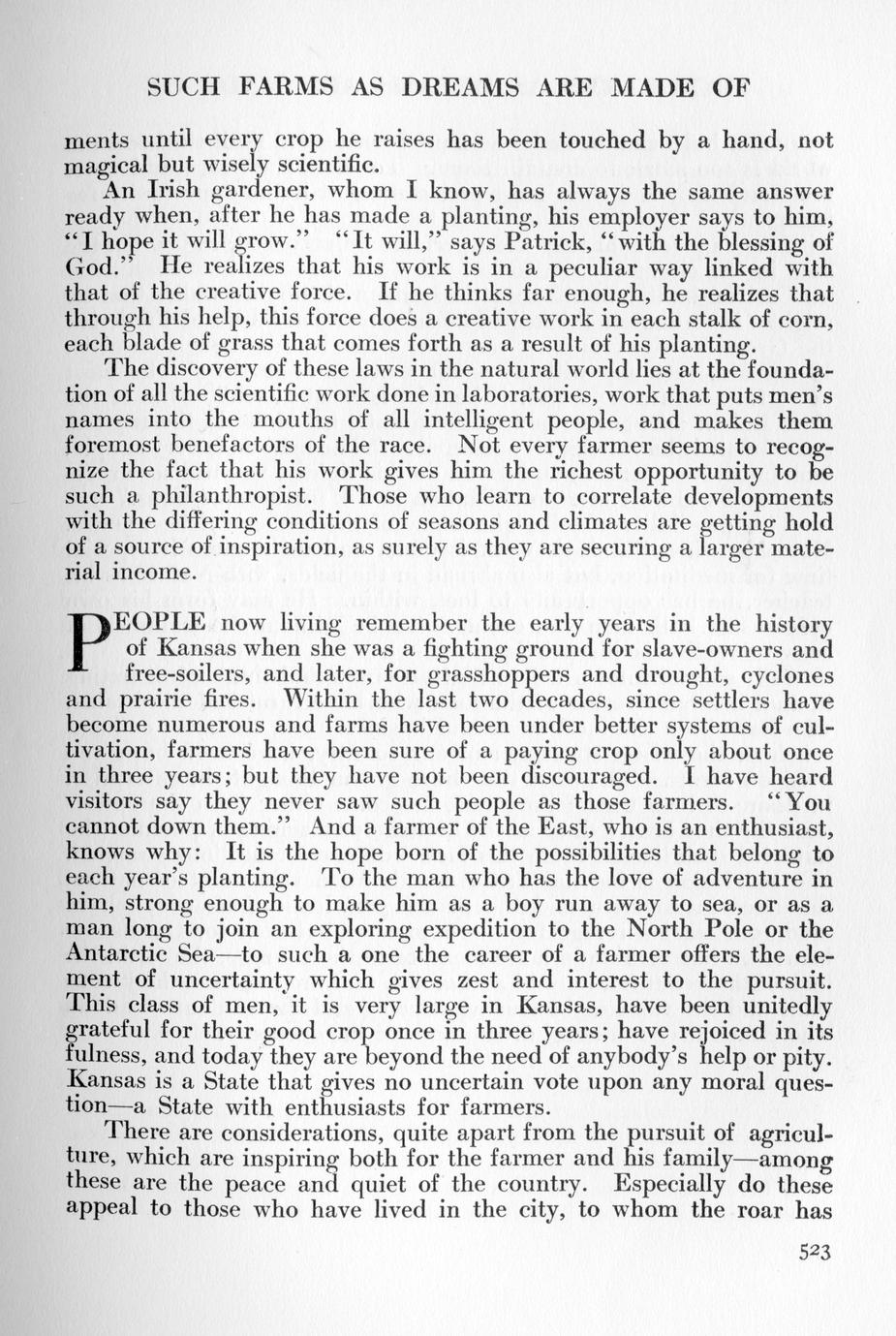 SUCH FARMS AS DREAMS ARE MADE OF

ments until every crop he raises has been touched by a hand, not magical but wisely scientific.

An Irish gardener, whom I know, has always the same answer ready when, after he has made a planting, his employer says to him, "I hope it will grow." "It will," says Patrick, "with the blessing of God." He realizes that his work is in a peculiar way linked with that of the creative force. If he thinks far enough, he realizes that through his help, this force does a creative work in each stalk of corn, each blade of grass that comes forth as a result of his planting.

The discovery of these laws in the natural world lies at the foundation of all the scientific work done in laboratories, work that puts men's names into the mouths of all intelligent people, and makes them foremost benefactors of the race. Not every farmer seems to recognize the fact that his work gives him the richest opportunity to be such a philanthropist. Those who learn to correlate developments with the differing conditions of seasons and climates are getting hold of a source of inspiration, as surely as they are securing a larger material income.

PEOPLE now living remember the early years in the history of Kansas when she was a fighting ground for slave-owners and free-soilers, and later, for grasshoppers and drought, cyclones and prairie fires. Within the last two decades, since settlers have become numerous and farms have been under better systems of cultivation, farmers have been sure of a paying crop only about once in three years; but they have not been discouraged. I have heard visitors say they never saw such people as those farmers. "You cannot down them." And a farmer of the East, who is an enthusiast, knows why: It is the hope born of the possibilities that belong to each year's planting. To the man who has the love of adventure in him, strong enough to make him as a boy run away to sea, or as a man long to join an exploring expedition to the North Pole or the Antarctic Sea—to such a one the career of a farmer offers the element of uncertainty which gives zest and interest to the pursuit. This class of men, it is very large in Kansas, have been unitedly grateful for their good crop once in three years; have rejoiced in its fulness, and today they are beyond the need of anybody's help or pity. Kansas is a State that gives no uncertain vote upon any moral question—a State with enthusiasts for farmers.

There are considerations, quite apart from the pursuit of agriculture, which are inspiring both for the farmer and his family—among these are the peace and quiet of the country. Especially do these appeal to those who have lived in the city, to whom the roar has

523